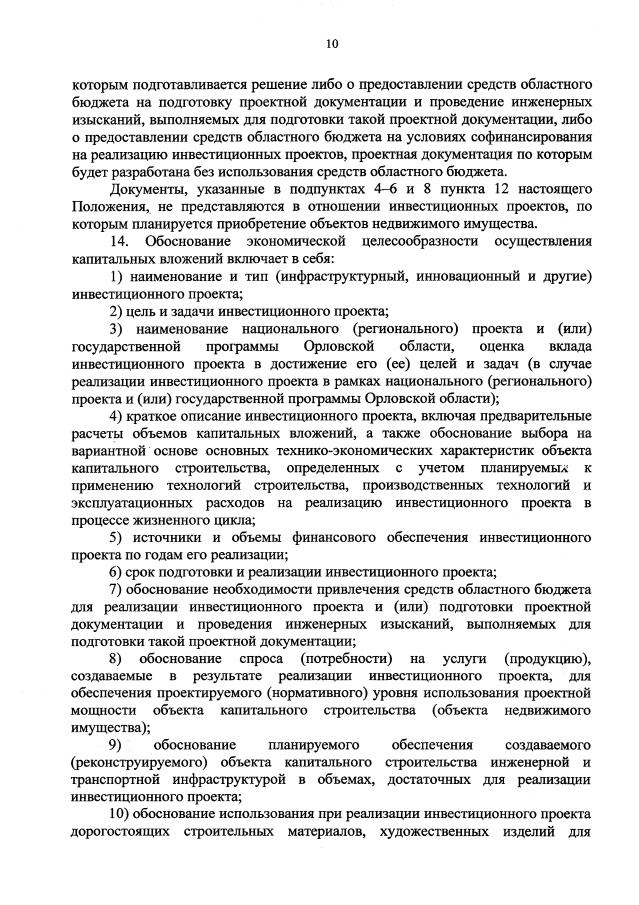 10

которым подготавливается решение либо о предоставлении средств областного бюджета на подготовку проектной документации и проведение инженерных изысканий, выполняемых для подготовки такой проектной документации, либо о предоставлении средств областного бюджета на условиях софинансирования на реализацию инвестиционных проектов, проектная документация по которым будет разработана без использования средств областного бюджета.

Документы, указанные в подпунктах 4–6 и 8 пункта 12 настоящего Положения, не представляются в отношении инвестиционных проектов, по которым планируется приобретение объектов недвижимого имущества.

14. Обоснование экономической целесообразности осуществления капитальных вложений включает в себя:

1) наименование и тип (инфраструктурный, инновационный и другие) инвестиционного проекта;

2) цель и задачи инвестиционного проекта;

3) наименование национального (регионального) проекта и (или) государственной программы Орловской области, оценка вклада инвестиционного проекта в достижение его (ее) целей и задач (в случае реализации инвестиционного проекта в рамках национального (регионального) проекта и (или) государственной программы Орловской области);

4) краткое описание инвестиционного проекта, включая предварительные расчеты объемов капитальных вложений, а также обоснование выбора на вариантной основе основных технико-экономических характеристик объекта капитального строительства, определенных с учетом планируемых к применению технологий строительства, производственных технологий и эксплуатационных расходов на реализацию инвестиционного проекта в процессе жизненного цикла;

5) источники и объемы финансового обеспечения инвестиционного проекта по годам его реализации;

6) срок подготовки и реализации инвестиционного проекта;

7) обоснование необходимости привлечения средств областного бюджета для реализации инвестиционного проекта и (или) подготовки проектной документации и проведения инженерных изысканий, выполняемых для подготовки такой проектной документации;

8) обоснование спроса (потребности) на услуги (продукцию), создаваемые в результате реализации инвестиционного проекта, для обеспечения проектируемого (нормативного) уровня использования проектной мощности объекта капитального строительства (объекта недвижимого имущества);

9) обоснование планируемого обеспечения создаваемого (реконструируемого) объекта капитального строительства инженерной и транспортной инфраструктурой в объемах, достаточных для реализации инвестиционного проекта;

10) обоснование использования при реализации инвестиционного проекта дорогостоящих строительных материалов, художественных изделий для